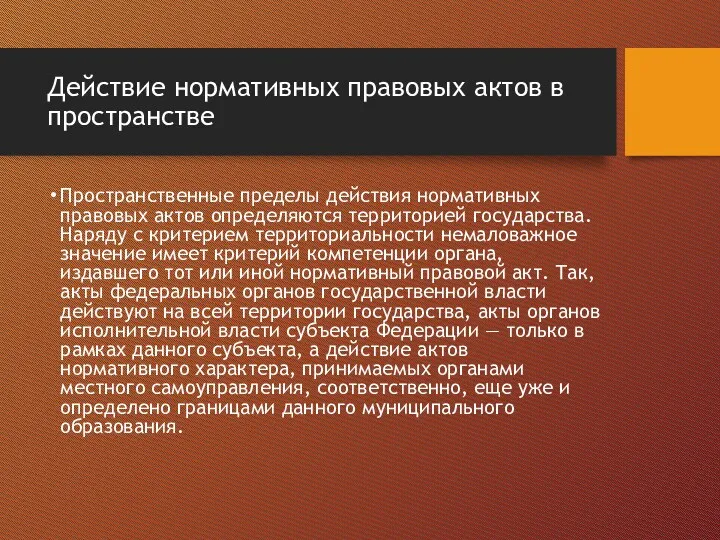 Действие нормативных правовых актов в пространстве

•Пространственные пределы действия нормативных правовых актов определяются территорией государства. Наряду с критерием территориальности немаловажное значение имеет критерий компетенции органа, издавшего тот или иной нормативный правовой акт. Так, акты федеральных органов государственной власти действуют на всей территории государства, акты органов исполнительной власти субъекта Федерации — только в рамках данного субъекта, а действие актов нормативного характера, принимаемых органами местного самоуправления, соответственно, еще уже и определено границами данного муниципального образования.